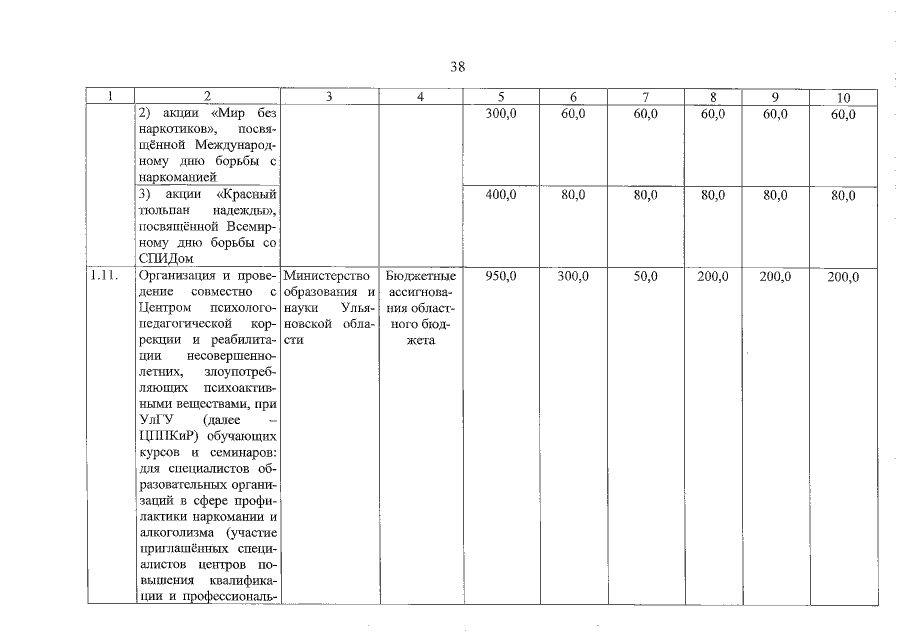 38

| 1 | 2 | 3 | 4 | 5 | 6 | 7 | 8 | 9 | 10 |
|---|---|---|---|---|---|---|---|---|---|
| | 2) акции «Мир без наркотиков», посвящённой Международному дню борьбы с наркоманией | | | 300,0 | 60,0 | 60,0 | 60,0 | 60,0 | 60,0 |
| | 3) акции «Красный тюльпан надежды», посвящённой Всемирному дню борьбы со СПИДом | | | 400,0 | 80,0 | 80,0 | 80,0 | 80,0 | 80,0 |
| 1.11. | Организация и проведение совместно с Центром психолого-педагогической коррекции и реабилитации несовершеннолетних, злоупотребляющих психоактивными веществами, при УлГУ (далее – ЦППКиР) обучающих курсов и семинаров: для специалистов образовательных организаций в сфере профилактики наркомании и алкоголизма (участие приглашённых специалистов центров повышения квалификации и профессиональ- | Министерство образования и науки Ульяновской области | Бюджетные ассигнования областного бюджета | 950,0 | 300,0 | 50,0 | 200,0 | 200,0 | 200,0 |